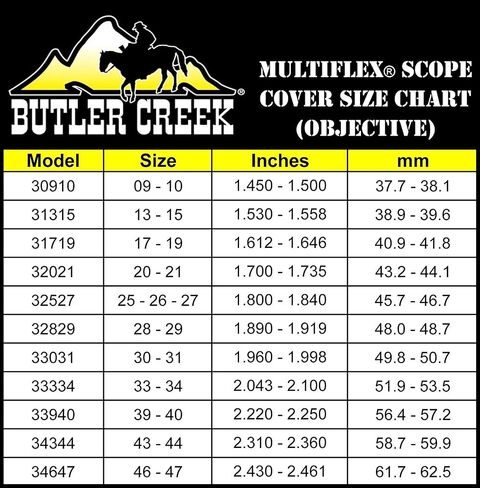 BUTLER CREEK®

MULTIFLEX® SCOPE COVER SIZE CHART (OBJECTIVE)

| Model | Size | Inches | mm |
|---|---|---|---|
| 30910 | 09 - 10 | 1.450 - 1.500 | 37.7 - 38.1 |
| 31315 | 13 - 15 | 1.530 - 1.558 | 38.9 - 39.6 |
| 31719 | 17 - 19 | 1.612 - 1.646 | 40.9 - 41.8 |
| 32021 | 20 - 21 | 1.700 - 1.735 | 43.2 - 44.1 |
| 32527 | 25 - 26 - 27 | 1.800 - 1.840 | 45.7 - 46.7 |
| 32829 | 28 - 29 | 1.890 - 1.919 | 48.0 - 48.7 |
| 33031 | 30 - 31 | 1.960 - 1.998 | 49.8 - 50.7 |
| 33334 | 33 - 34 | 2.043 - 2.100 | 51.9 - 53.5 |
| 33940 | 39 - 40 | 2.220 - 2.250 | 56.4 - 57.2 |
| 34344 | 43 - 44 | 2.310 - 2.360 | 58.7 - 59.9 |
| 34647 | 46 - 47 | 2.430 - 2.461 | 61.7 - 62.5 |